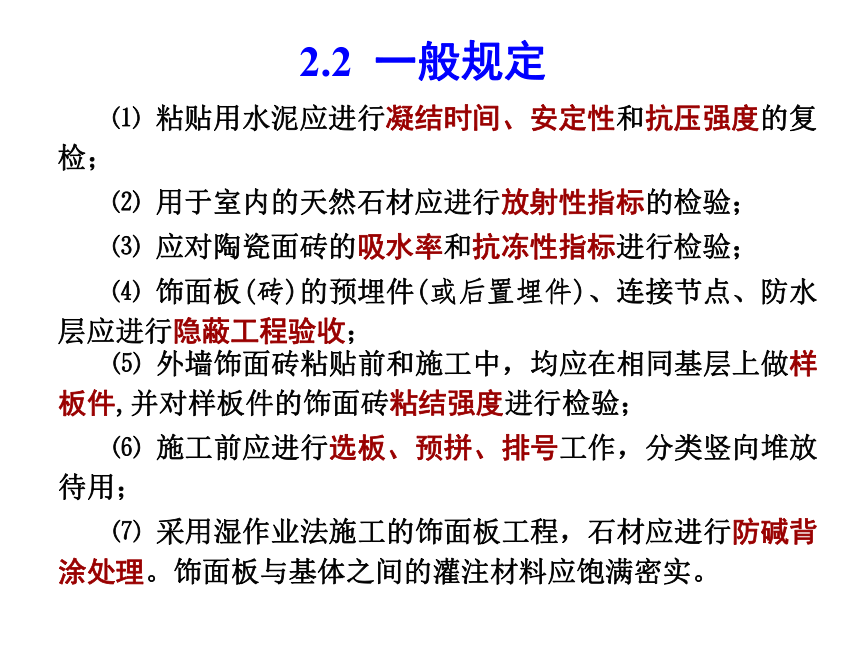 2.2 一般规定

⑴ 粘贴用水泥应进行凝结时间、安定性和抗压强度的复检；

⑵ 用于室内的天然石材应进行放射性指标的检验；

⑶ 应对陶瓷面砖的吸水率和抗冻性指标进行检验；

⑷ 饰面板(砖)的预埋件(或后置埋件)、连接节点、防水层应进行隐蔽工程验收；

⑸ 外墙饰面砖粘贴前和施工中，均应在相同基层上做样板件,并对样板件的饰面砖粘结强度进行检验；

⑹ 施工前应进行选板、预拼、排号工作，分类竖向堆放待用；

⑺ 采用湿作业法施工的饰面板工程，石材应进行防碱背涂处理。饰面板与基体之间的灌注材料应饱满密实。